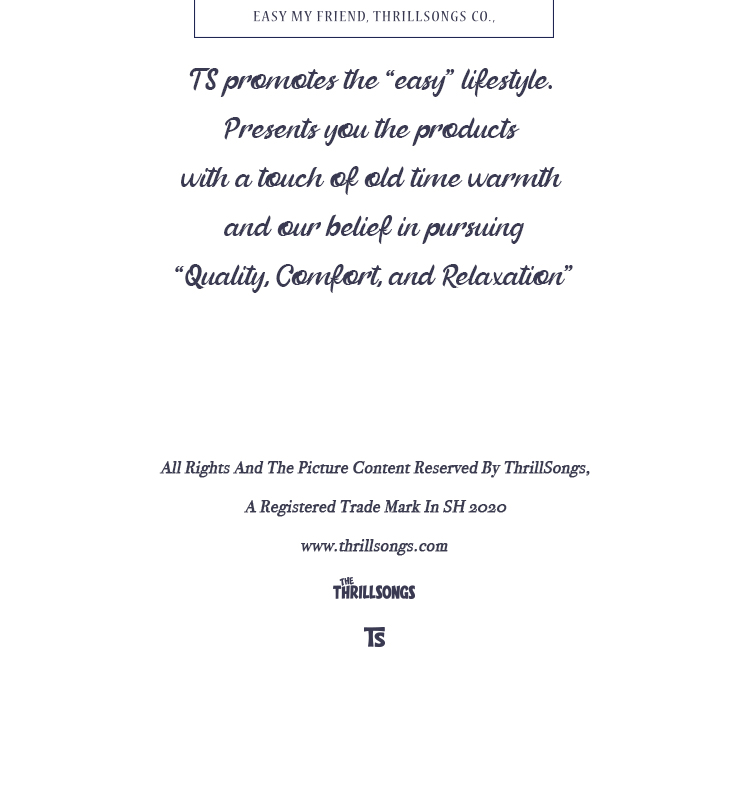 EASY MY FRIEND, THRILLSONGS CO.,

TS promotes the “easy” lifestyle.
Presents you the products
with a touch of old time warmth
and our belief in pursuing
“Quality, Comfort, and Relaxation”

All Rights And The Picture Content Reserved By ThrillSongs,

A Registered Trade Mark In SH 2020

www.thrillsongs.com

THE THRILLSONGS

TS